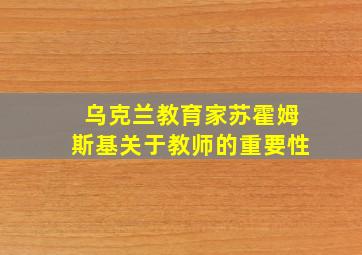 乌克兰教育家苏霍姆斯基关于教师的重要性